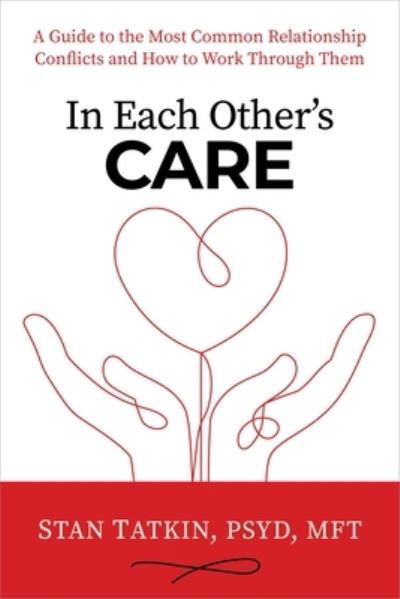 A Guide to the Most Common Relationship Conflicts and How to Work Through Them

In Each Other's
CARE

STAN TATKIN, PSYD, MFT